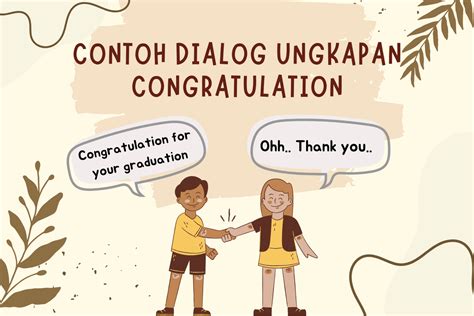 CONTOH DIALOG UNGKAPAN CONGRATULATION

Congratulation for your graduation

Ohh.. Thank you..